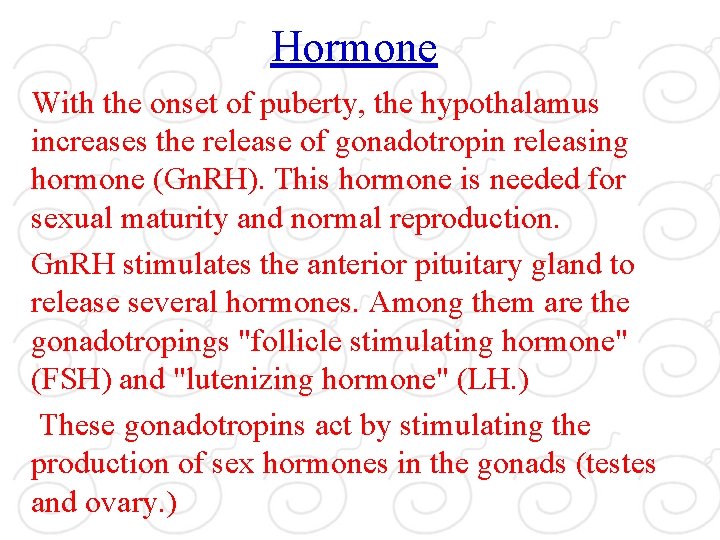 Hormone

With the onset of puberty, the hypothalamus increases the release of gonadotropin releasing hormone (GnRH). This hormone is needed for sexual maturity and normal reproduction.

GnRH stimulates the anterior pituitary gland to release several hormones. Among them are the gonadotropings "follicle stimulating hormone" (FSH) and "lutenizing hormone" (LH.)

These gonadotropins act by stimulating the production of sex hormones in the gonads (testes and ovary.)